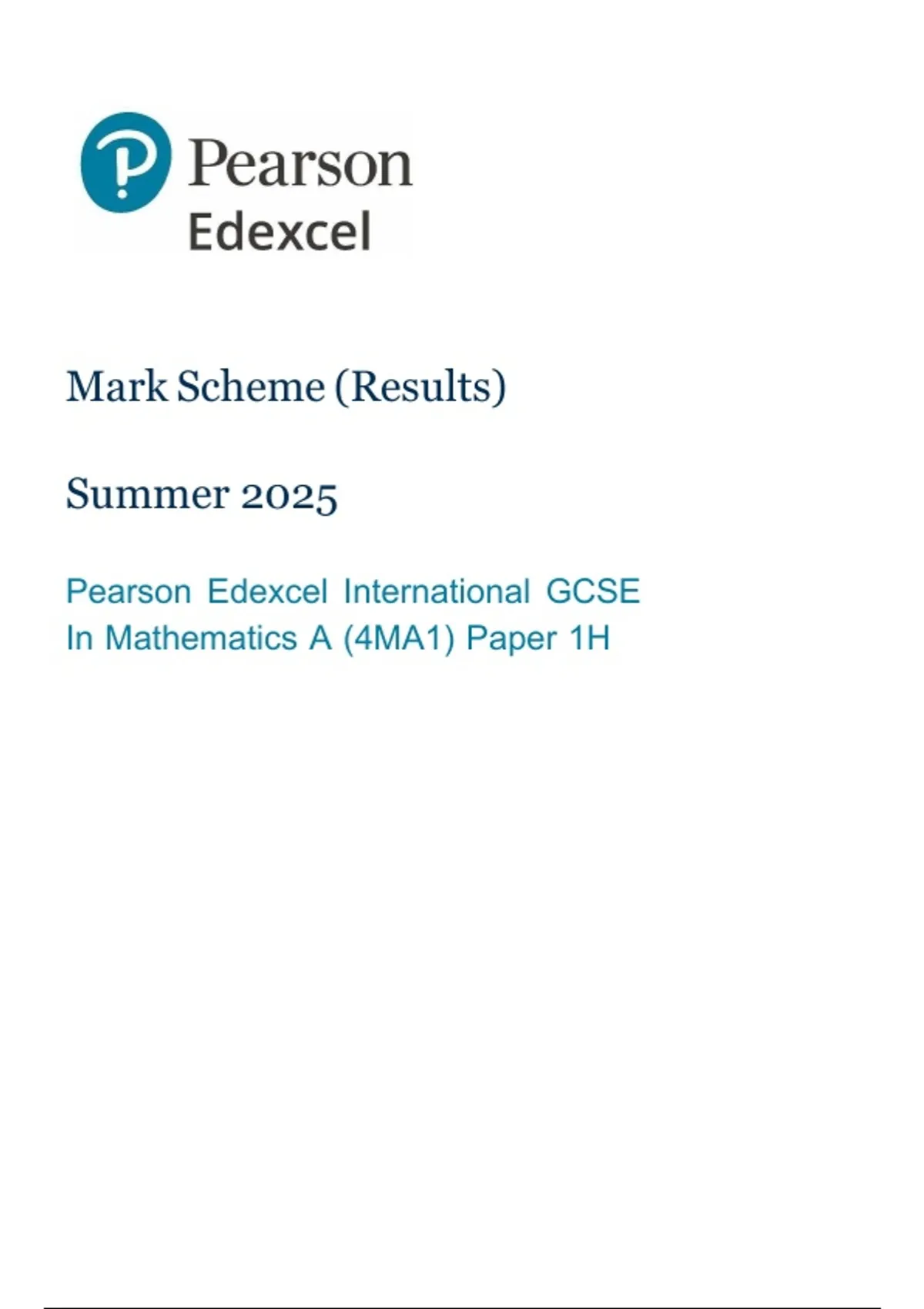 Pearson
Edexcel

Mark Scheme (Results)

Summer 2025

Pearson Edexcel International GCSE
In Mathematics A (4MA1) Paper 1H